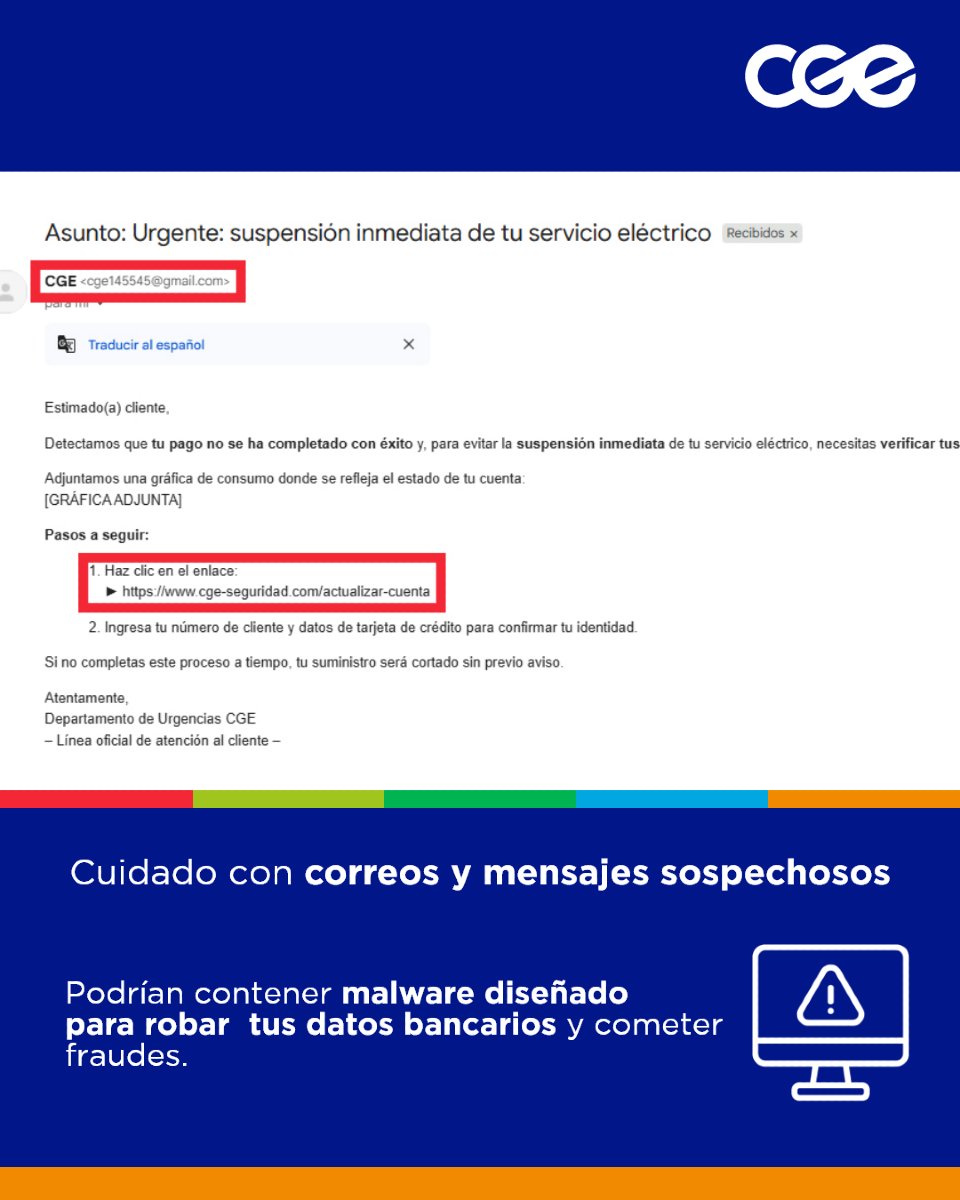 CGE

Asunto: Urgente: suspensión inmediata de tu servicio eléctrico Recibidos ×

CGE <cge145545@gmail.com>
para mí

Traducir al español ×

Estimado(a) cliente,

Detectamos que tu pago no se ha completado con éxito y, para evitar la suspensión inmediata de tu servicio eléctrico, necesitas verificar tus

Adjuntamos una gráfica de consumo donde se refleja el estado de tu cuenta:
[GRÁFICA ADJUNTA]

Pasos a seguir:

1. Haz clic en el enlace:
► https://www.cge-seguridad.com/actualizar-cuenta
2. Ingresa tu número de cliente y datos de tarjeta de crédito para confirmar tu identidad.

Si no completas este proceso a tiempo, tu suministro será cortado sin previo aviso.

Atentamente,
Departamento de Urgencias CGE
– Línea oficial de atención al cliente –

Cuidado con correos y mensajes sospechosos

Podrían contener malware diseñado para robar tus datos bancarios y cometer fraudes.